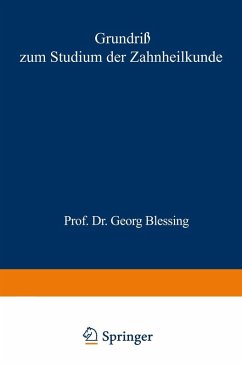 Grundriß
zum Studium der Zahnheilkunde

Prof. Dr. Georg Blessing

Springer